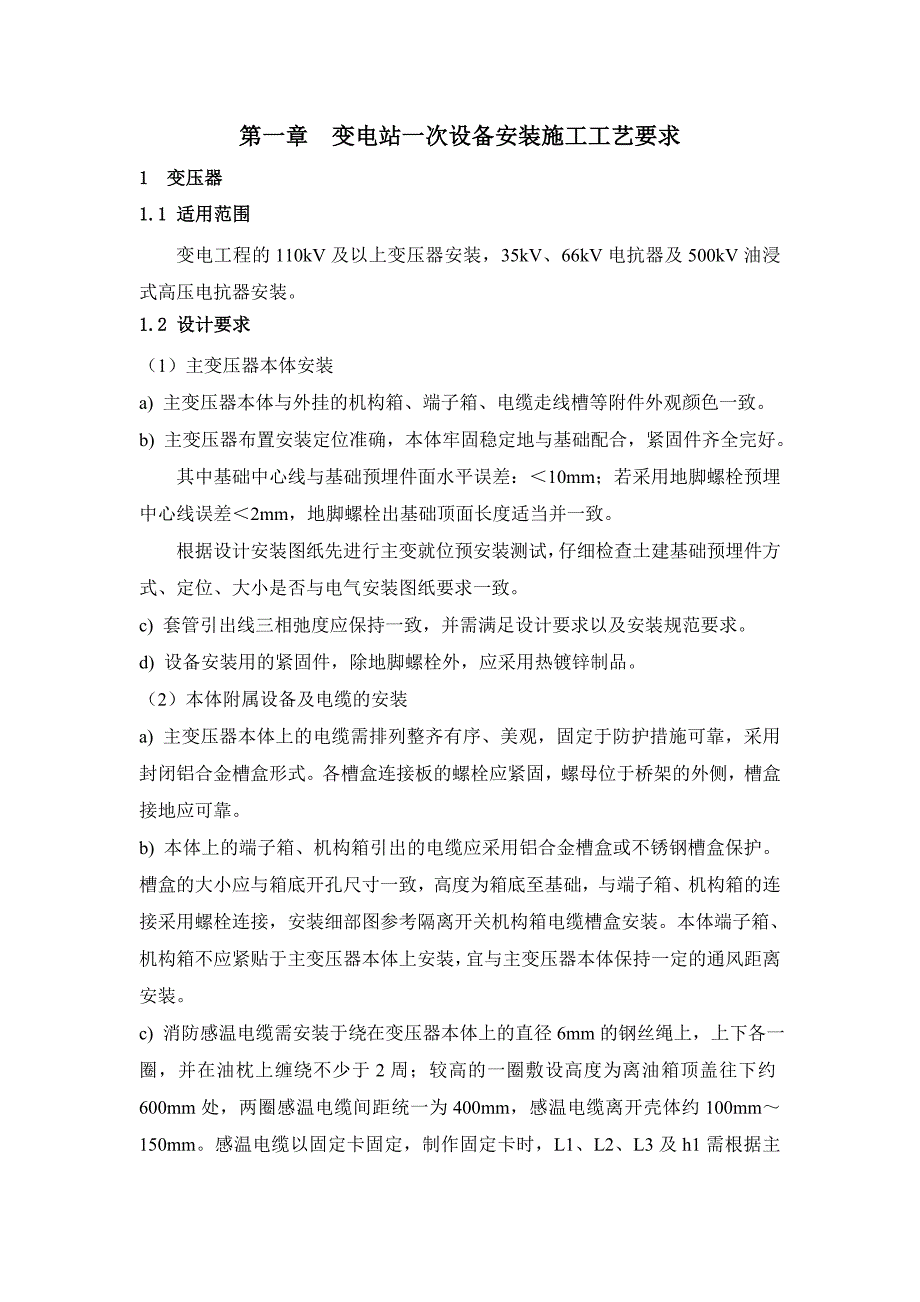 第一章　变电站一次设备安装施工工艺要求

1　变压器

1.1 适用范围

变电工程的 110kV 及以上变压器安装，35kV、66kV 电抗器及 500kV 油浸式高压电抗器安装。

1.2 设计要求

（1）主变压器本体安装

a) 主变压器本体与外挂的机构箱、端子箱、电缆走线槽等附件外观颜色一致。

b) 主变压器布置安装定位准确，本体牢固稳定地与基础配合，紧固件齐全完好。

其中基础中心线与基础预埋件面水平误差：＜10mm；若采用地脚螺栓预埋中心线误差＜2mm，地脚螺栓出基础顶面长度适当并一致。

根据设计安装图纸先进行主变就位预安装测试，仔细检查土建基础预埋件方式、定位、大小是否与电气安装图纸要求一致。

c) 套管引出线三相弛度应保持一致，并需满足设计要求以及安装规范要求。

d) 设备安装用的紧固件，除地脚螺栓外，应采用热镀锌制品。

（2）本体附属设备及电缆的安装

a) 主变压器本体上的电缆需排列整齐有序、美观，固定于防护措施可靠，采用封闭铝合金槽盒形式。各槽盒连接板的螺栓应紧固，螺母位于桥架的外侧，槽盒接地应可靠。

b) 本体上的端子箱、机构箱引出的电缆应采用铝合金槽盒或不锈钢槽盒保护。槽盒的大小应与箱底开孔尺寸一致，高度为箱底至基础，与端子箱、机构箱的连接采用螺栓连接，安装细部图参考隔离开关机构箱电缆槽盒安装。本体端子箱、机构箱不应紧贴于主变压器本体上安装，宜与主变压器本体保持一定的通风距离安装。

c) 消防感温电缆需安装于绕在变压器本体上的直径 6mm 的钢丝绳上，上下各一圈，并在油枕上缠绕不少于 2 周；较高的一圈敷设高度为离油箱顶盖往下约 600mm 处，两圈感温电缆间距统一为 400mm，感温电缆离开壳体约 100mm～150mm。感温电缆以固定卡固定，制作固定卡时，L1、L2、L3 及 h1 需根据主